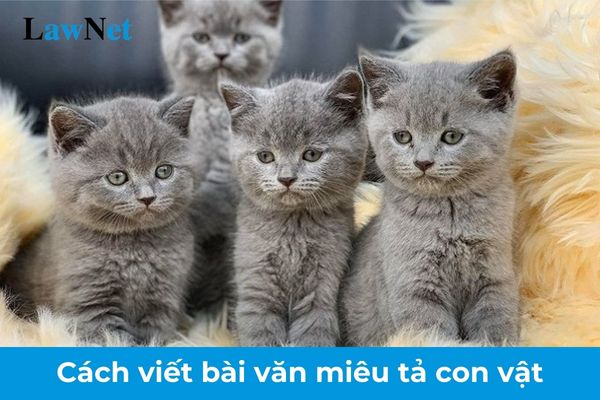 LawNet

Cách viết bài văn miêu tả con vật